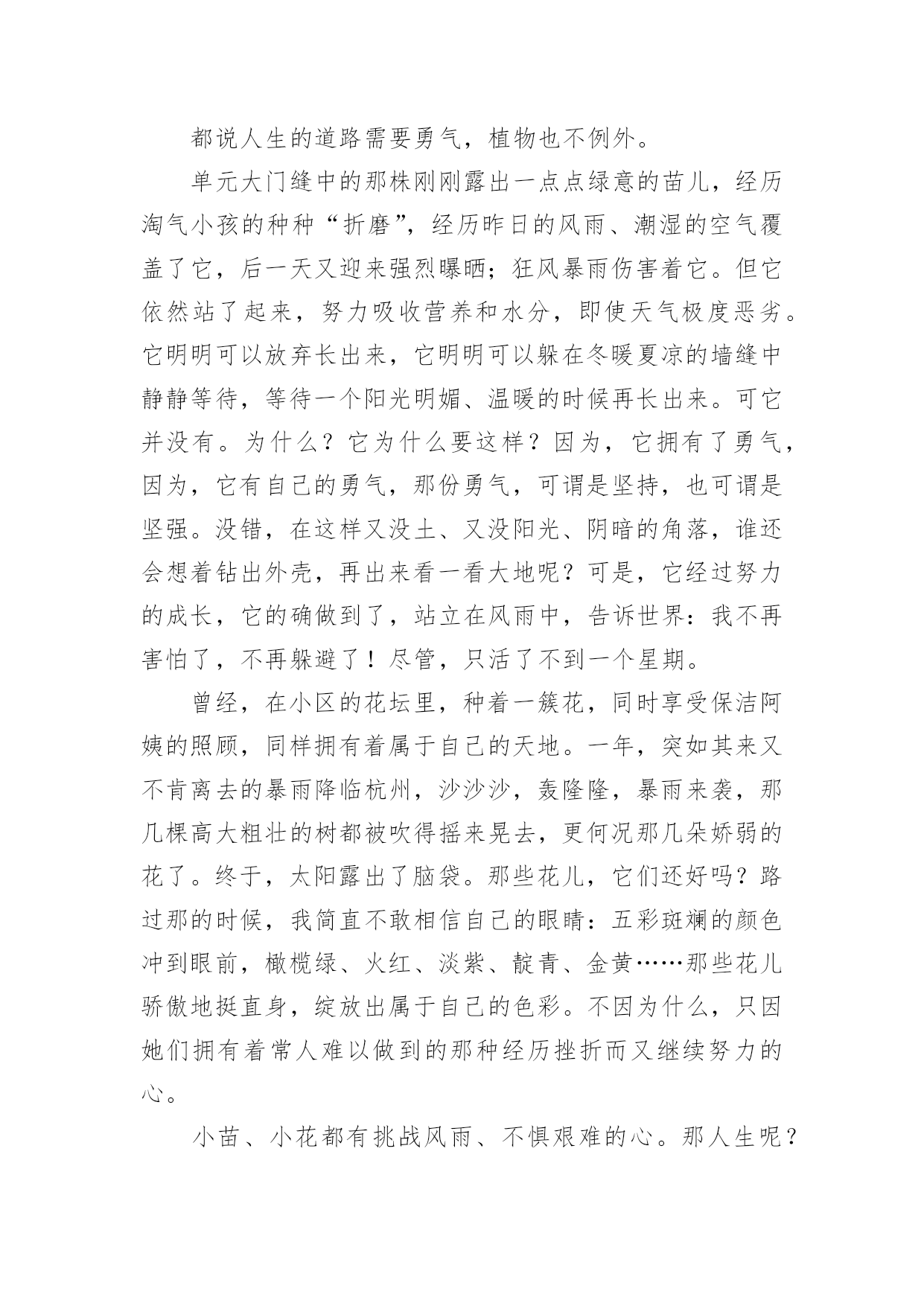 都说人生的道路需要勇气，植物也不例外。

单元大门缝中的那株刚刚露出一点点绿意的苗儿，经历淘气小孩的种种“折磨”，经历昨日的风雨、潮湿的空气覆盖了它，后一天又迎来强烈曝晒；狂风暴雨伤害着它。但它依然站了起来，努力吸收营养和水分，即使天气极度恶劣。它明明可以放弃长出来，它明明可以躲在冬暖夏凉的墙缝中静静等待，等待一个阳光明媚、温暖的时候再长出来。可它并没有。为什么？它为什么要这样？因为，它拥有了勇气，因为，它有自己的勇气，那份勇气，可谓是坚持，也可谓是坚强。没错，在这样又没土、又没阳光、阴暗的角落，谁还会想着钻出外壳，再出来看一看大地呢？可是，它经过努力的成长，它的确做到了，站立在风雨中，告诉世界：我不再害怕了，不再躲避了！尽管，只活了不到一个星期。

曾经，在小区的花坛里，种着一簇花，同时享受保洁阿姨的照顾，同样拥有着属于自己的天地。一年，突如其来又不肯离去的暴雨降临杭州，沙沙沙，轰隆隆，暴雨来袭，那几棵高大粗壮的树都被吹得摇来晃去，更何况那几朵娇弱的花了。终于，太阳露出了脑袋。那些花儿，它们还好吗？路过那的时候，我简直不敢相信自己的眼睛：五彩斑斓的颜色冲到眼前，橄榄绿、火红、淡紫、靛青、金黄……那些花儿骄傲地挺直身，绽放出属于自己的色彩。不因为什么，只因她们拥有着常人难以做到的那种经历挫折而又继续努力的心。

小苗、小花都有挑战风雨、不惧艰难的心。那人生呢？